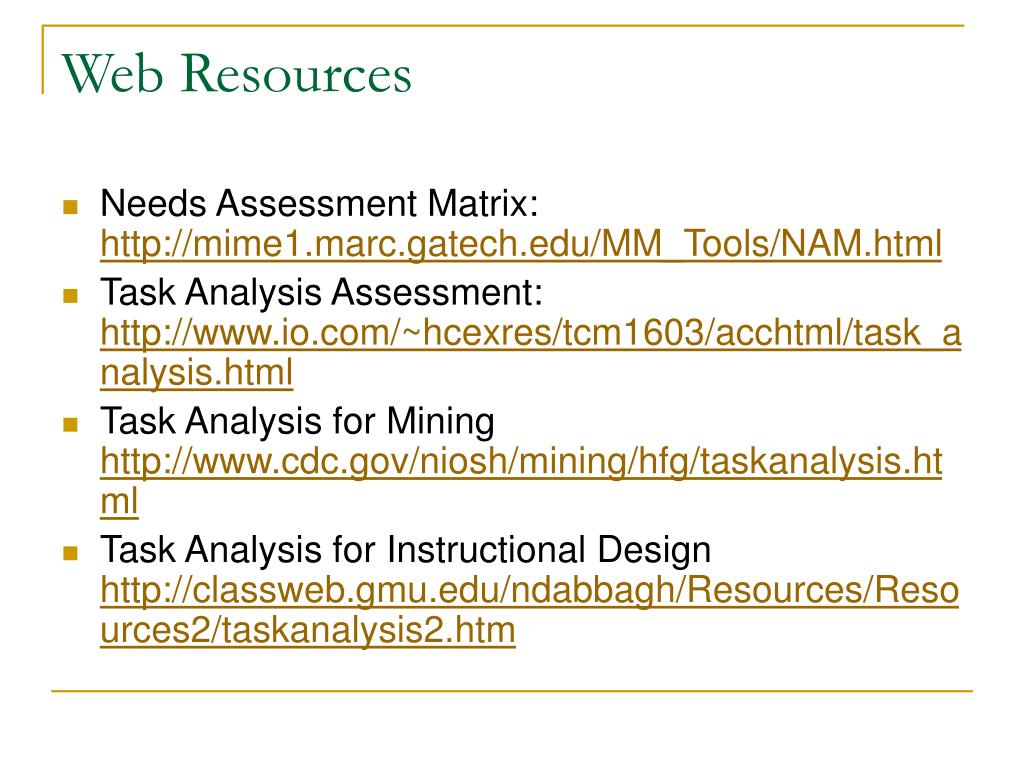 Web Resources

Needs Assessment Matrix: http://mime1.marc.gatech.edu/MM_Tools/NAM.html

Task Analysis Assessment: http://www.io.com/~hcexres/tcm1603/acchtml/task_analysis.html

Task Analysis for Mining http://www.cdc.gov/niosh/mining/hfg/taskanalysis.html

Task Analysis for Instructional Design http://classweb.gmu.edu/ndabbagh/Resources/Resources2/taskanalysis2.htm